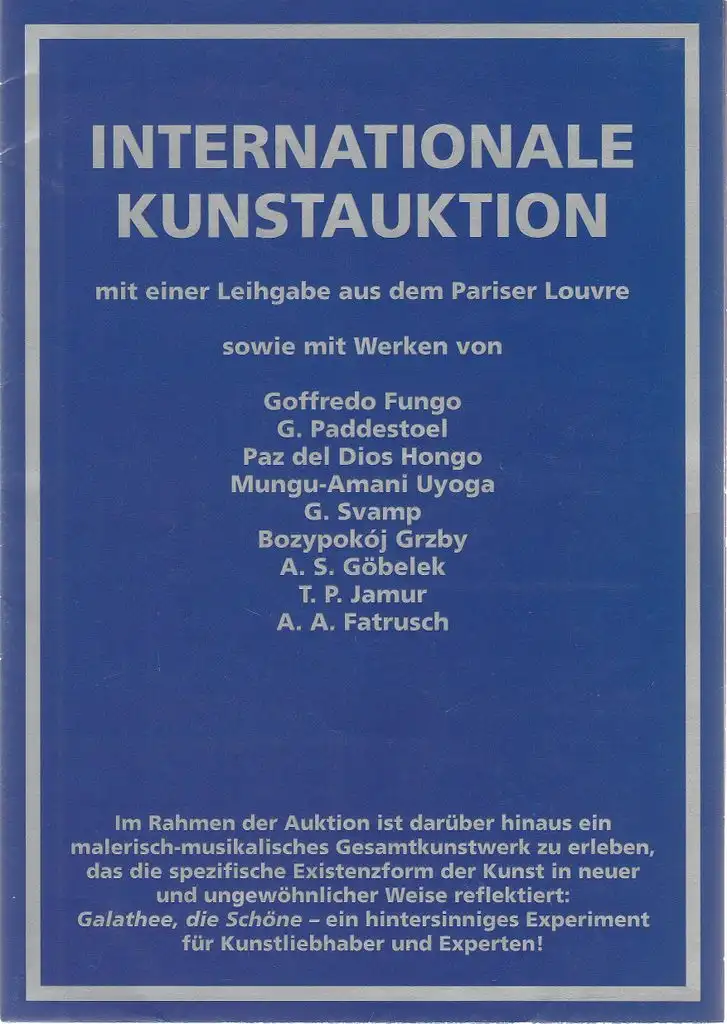 INTERNATIONALE KUNSTAUKTION

mit einer Leihgabe aus dem Pariser Louvre

sowie mit Werken von

Goffredo Fungo
G. Paddestoel
Paz del Dios Hongo
Mungu-Amani Uyoga
G. Svamp
Bozypokój Grzby
A. S. Göbelek
T. P. Jamur
A. A. Fatrusch

Im Rahmen der Auktion ist darüber hinaus ein malerisch-musikalisches Gesamtkunstwerk zu erleben, das die spezifische Existenzform der Kunst in neuer und ungewöhnlicher Weise reflektiert: Galathee, die Schöne – ein hintersinniges Experiment für Kunstliebhaber und Experten!